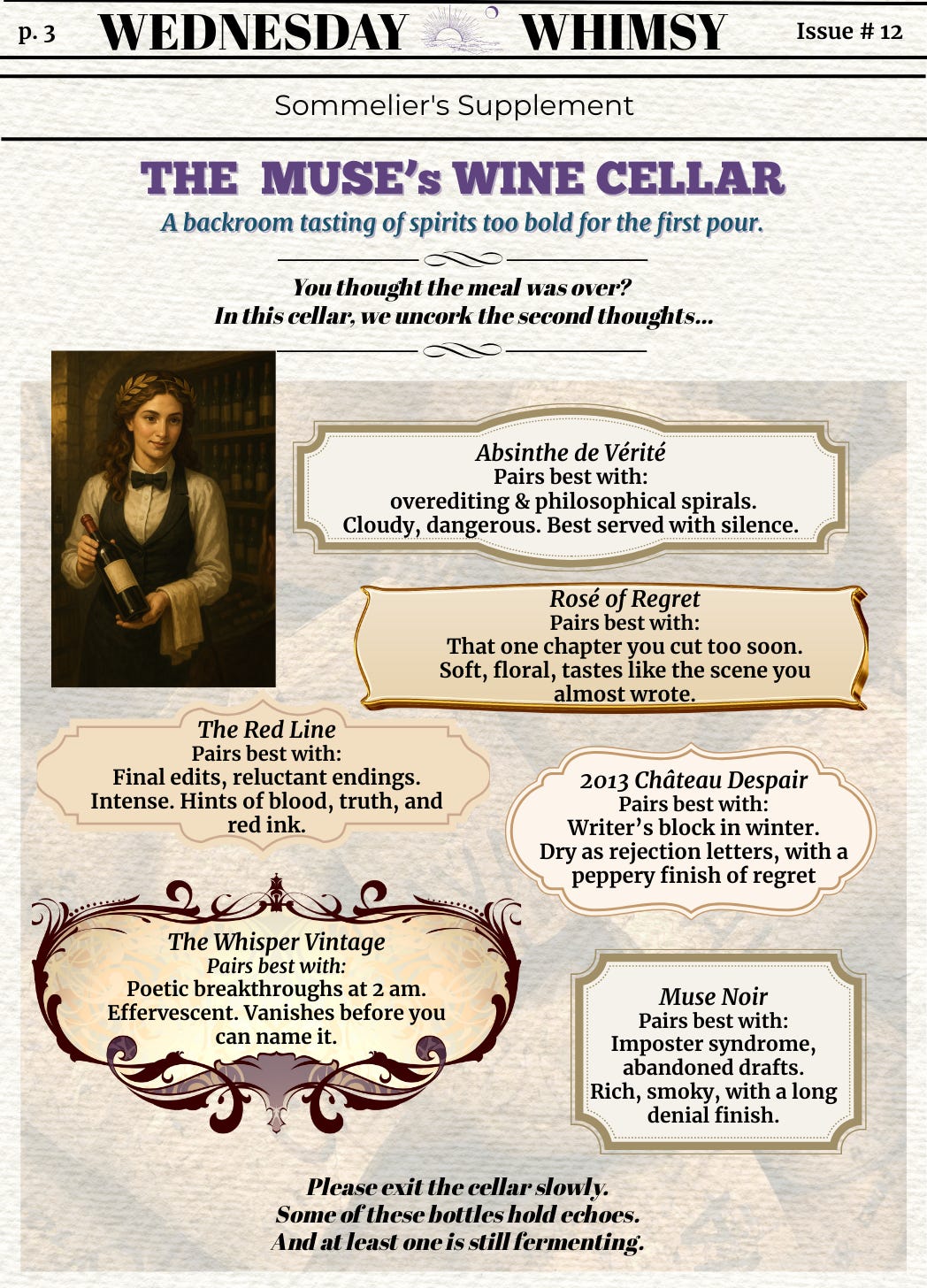 p. 3 WEDNESDAY WHIMSY Issue # 12

Sommelier's Supplement

THE MUSE's WINE CELLAR

A backroom tasting of spirits too bold for the first pour.

You thought the meal was over?
In this cellar, we uncork the second thoughts...

Absinthe de Vérité
Pairs best with:
overediting & philosophical spirals.
Cloudy, dangerous. Best served with silence.

Rosé of Regret
Pairs best with:
That one chapter you cut too soon.
Soft, floral, tastes like the scene you almost wrote.

The Red Line
Pairs best with:
Final edits, reluctant endings.
Intense. Hints of blood, truth, and red ink.

2013 Château Despair
Pairs best with:
Writer's block in winter.
Dry as rejection letters, with a peppery finish of regret

The Whisper Vintage
Pairs best with:
Poetic breakthroughs at 2 am.
Effervescent. Vanishes before you can name it.

Muse Noir
Pairs best with:
Imposter syndrome, abandoned drafts.
Rich, smoky, with a long denial finish.

Please exit the cellar slowly.
Some of these bottles hold echoes.
And at least one is still fermenting.